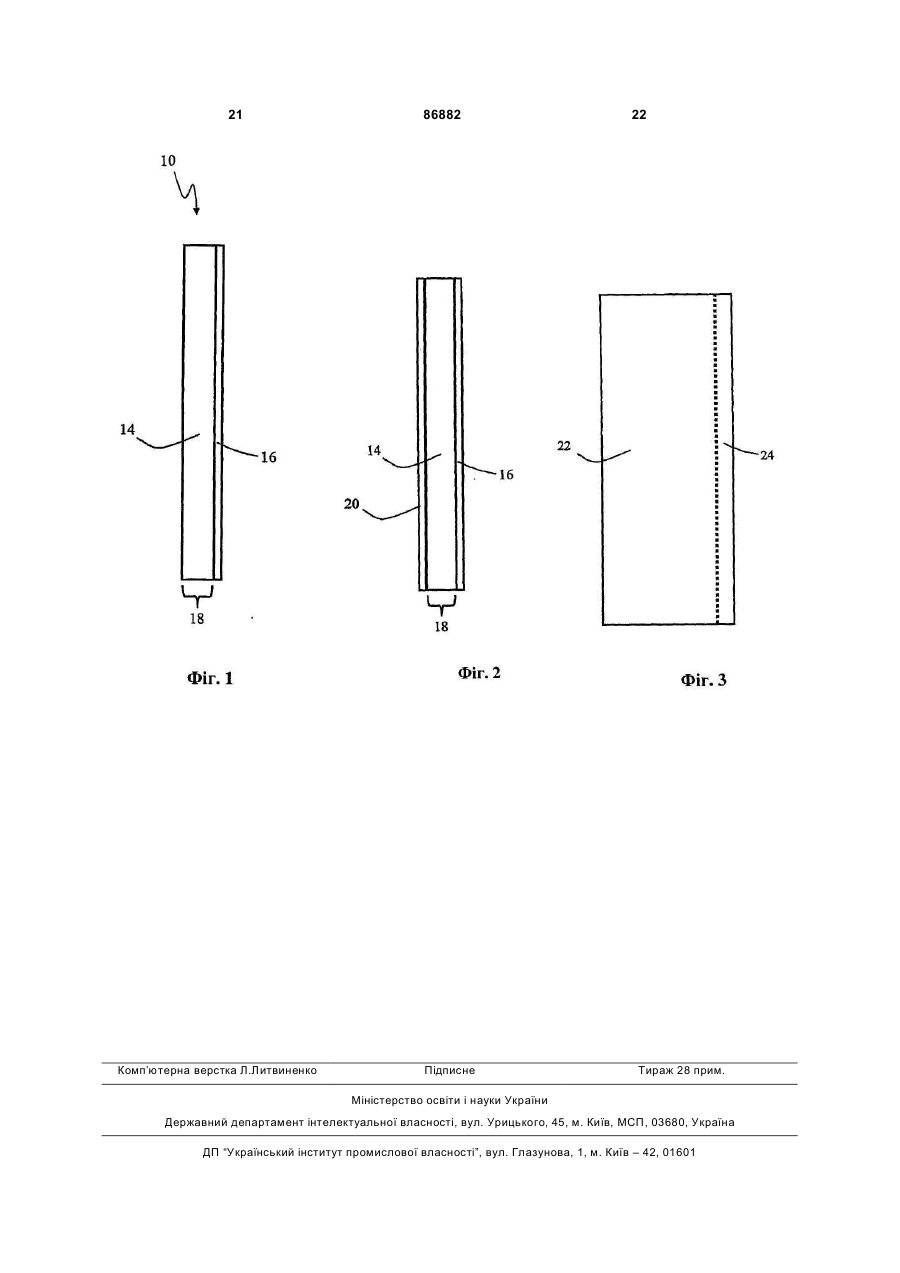 21 86882 22

10

14

16

18

Фіг. 1

14

16

20

18

Фіг. 2

22

24

Фіг. 3

Комп'ютерна верстка Л.Литвиненко Підписне Тираж 28 прим.

Міністерство освіти і науки України

Державний департамент інтелектуальної власності, вул. Урицького, 45, м. Київ, МСП, 03680, Україна

ДП "Український інститут промислової власності", вул. Глазунова, 1, м. Київ – 42, 01601